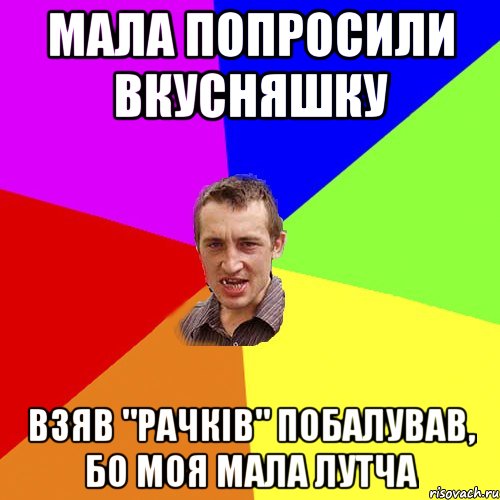 МАЛА ПОПРОСИЛИ ВКУСНЯШКУ

ВЗЯВ "РАЧКІВ" ПОБАЛУВАВ, БО МОЯ МАЛА ЛУТЧА

risovach.ru